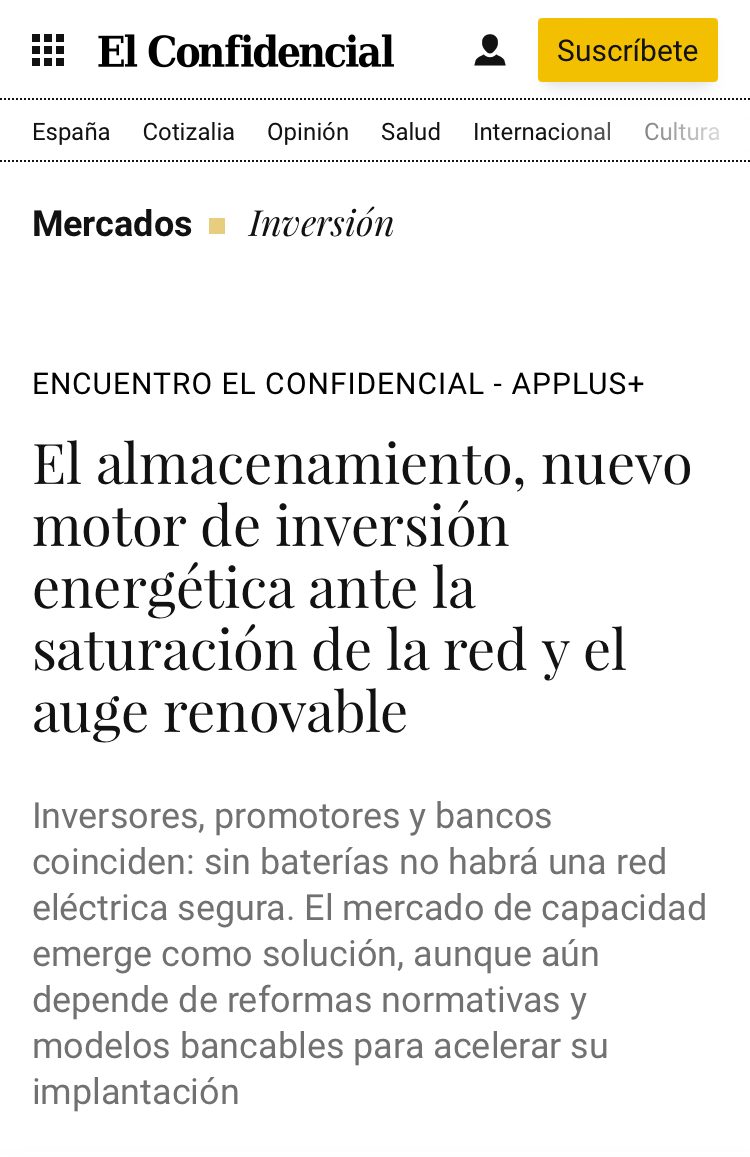 El Confidencial

Suscríbete

España Cotizalia Opinión Salud Internacional Cultura

Mercados Inversión

ENCUENTRO EL CONFIDENCIAL - APPLUS+

El almacenamiento, nuevo motor de inversión energética ante la saturación de la red y el auge renovable

Inversores, promotores y bancos coinciden: sin baterías no habrá una red eléctrica segura. El mercado de capacidad emerge como solución, aunque aún depende de reformas normativas y modelos bancables para acelerar su implantación